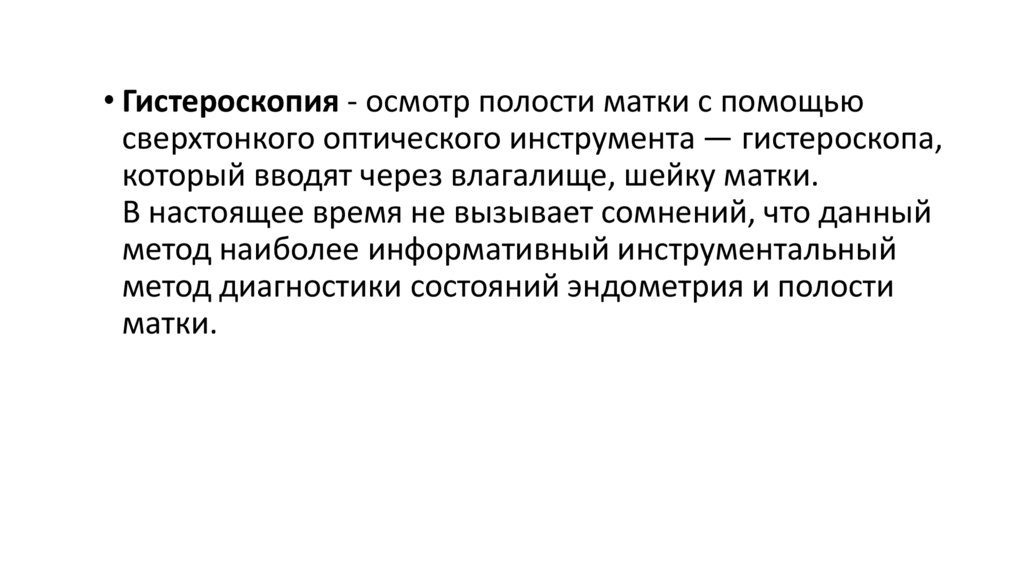 • Гистероскопия - осмотр полости матки с помощью сверхтонкого оптического инструмента — гистероскопа, который вводят через влагалище, шейку матки.
В настоящее время не вызывает сомнений, что данный метод наиболее информативный инструментальный метод диагностики состояний эндометрия и полости матки.